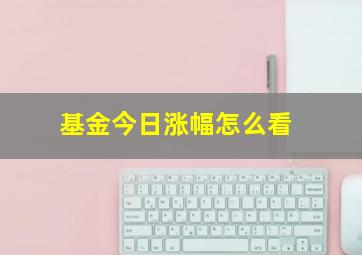 基金今日涨幅怎么看